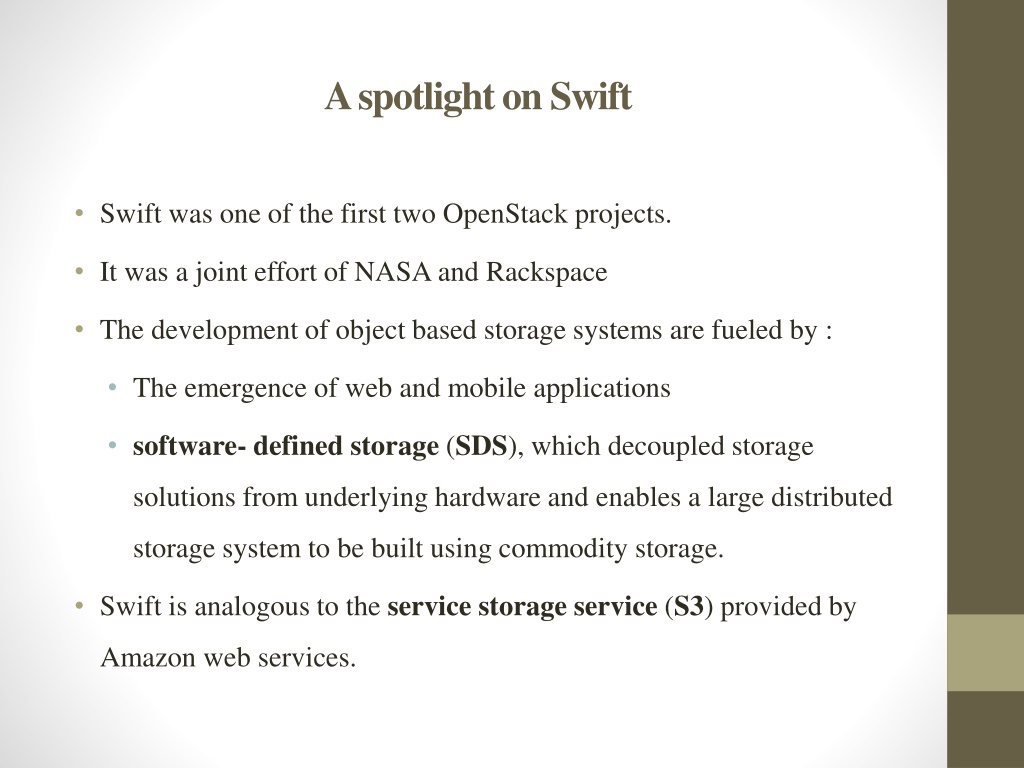 A spotlight on Swift

• Swift was one of the first two OpenStack projects.
• It was a joint effort of NASA and Rackspace
• The development of object based storage systems are fueled by :
  • The emergence of web and mobile applications
  • software- defined storage (SDS), which decoupled storage solutions from underlying hardware and enables a large distributed storage system to be built using commodity storage.
• Swift is analogous to the service storage service (S3) provided by Amazon web services.